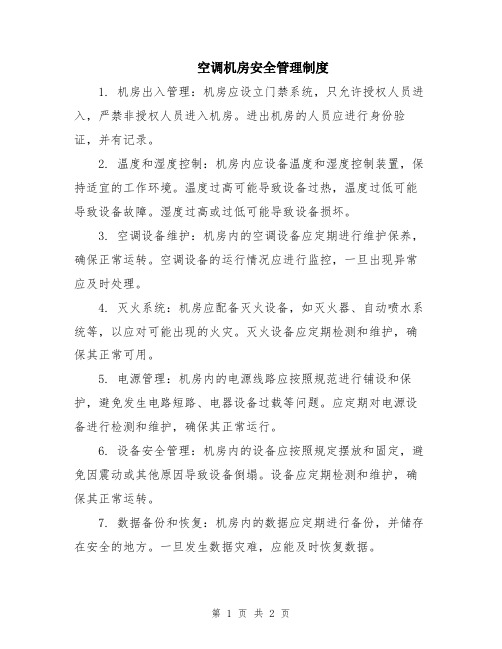 空调机房安全管理制度

1. 机房出入管理：机房应设立门禁系统，只允许授权人员进入，严禁非授权人员进入机房。进出机房的人员应进行身份验证，并有记录。

2. 温度和湿度控制：机房内应设备温度和湿度控制装置，保持适宜的工作环境。温度过高可能导致设备过热，温度过低可能导致设备故障。湿度过高或过低可能导致设备损坏。

3. 空调设备维护：机房内的空调设备应定期进行维护保养，确保正常运转。空调设备的运行情况应进行监控，一旦出现异常应及时处理。

4. 灭火系统：机房应配备灭火设备，如灭火器、自动喷水系统等，以应对可能出现的火灾。灭火设备应定期检测和维护，确保其正常可用。

5. 电源管理：机房内的电源线路应按照规范进行铺设和保护，避免发生电路短路、电器设备过载等问题。应定期对电源设备进行检测和维护，确保其正常运行。

6. 设备安全管理：机房内的设备应按照规定摆放和固定，避免因震动或其他原因导致设备倒塌。设备应定期检测和维护，确保其正常运转。

7. 数据备份和恢复：机房内的数据应定期进行备份，并储存在安全的地方。一旦发生数据灾难，应能及时恢复数据。

第 1 页 共 2 页